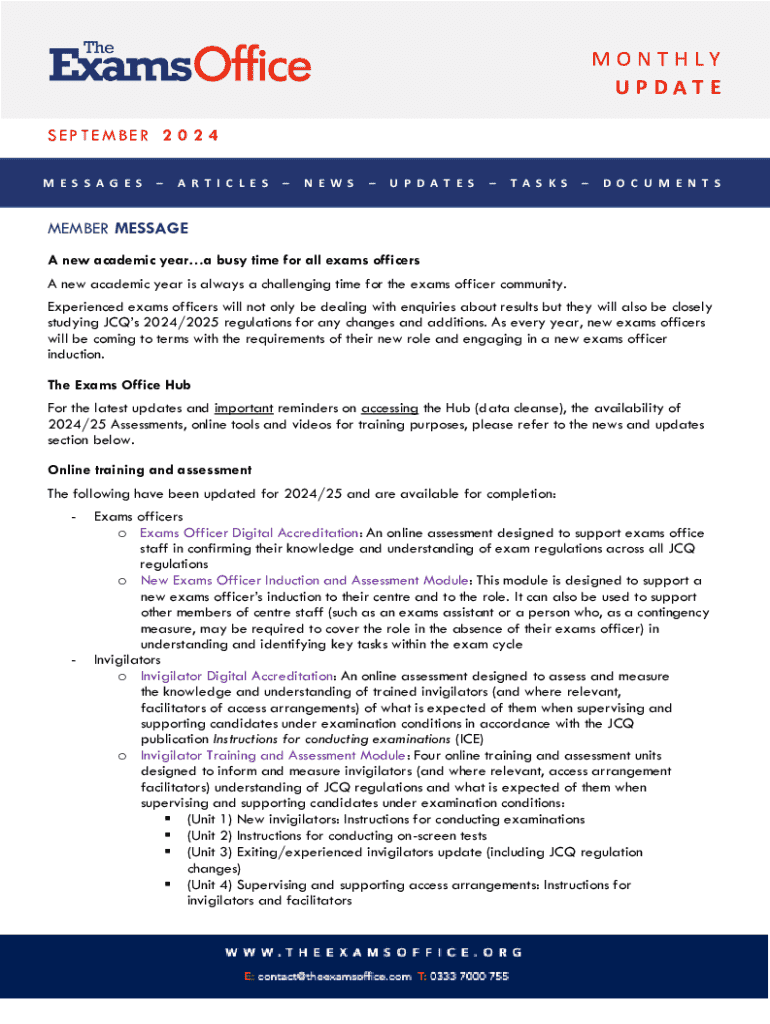 The ExamsOffice

MONTHLY UPDATE

SEPTEMBER 2024

MESSAGES – ARTICLES – NEWS – UPDATES – TASKS – DOCUMENTS

MEMBER MESSAGE

A new academic year…a busy time for all exams officers

A new academic year is always a challenging time for the exams officer community.

Experienced exams officers will not only be dealing with enquiries about results but they will also be closely studying JCQ's 2024/2025 regulations for any changes and additions. As every year, new exams officers will be coming to terms with the requirements of their new role and engaging in a new exams officer induction.

The Exams Office Hub

For the latest updates and important reminders on accessing the Hub (data cleanse), the availability of 2024/25 Assessments, online tools and videos for training purposes, please refer to the news and updates section below.

Online training and assessment

The following have been updated for 2024/25 and are available for completion:

- Exams officers
  o Exams Officer Digital Accreditation: An online assessment designed to support exams office staff in confirming their knowledge and understanding of exam regulations across all JCQ regulations
  o New Exams Officer Induction and Assessment Module: This module is designed to support a new exams officer's induction to their centre and to the role. It can also be used to support other members of centre staff (such as an exams assistant or a person who, as a contingency measure, may be required to cover the role in the absence of their exams officer) in understanding and identifying key tasks within the exam cycle
- Invigilators
  o Invigilator Digital Accreditation: An online assessment designed to assess and measure the knowledge and understanding of trained invigilators (and where relevant, facilitators of access arrangements) of what is expected of them when supervising and supporting candidates under examination conditions in accordance with the JCQ publication Instructions for conducting examinations (ICE)
  o Invigilator Training and Assessment Module: Four online training and assessment units designed to inform and measure invigilators (and where relevant, access arrangement facilitators) understanding of JCQ regulations and what is expected of them when supervising and supporting candidates under examination conditions:
    ▪ (Unit 1) New invigilators: Instructions for conducting examinations
    ▪ (Unit 2) Instructions for conducting on-screen tests
    ▪ (Unit 3) Exiting/experienced invigilators update (including JCQ regulation changes)
    ▪ (Unit 4) Supervising and supporting access arrangements: Instructions for invigilators and facilitators

WWW.THEEXAMSOFFICE.ORG

E: contact@theexamsoffice.com T: 0333 7000 755